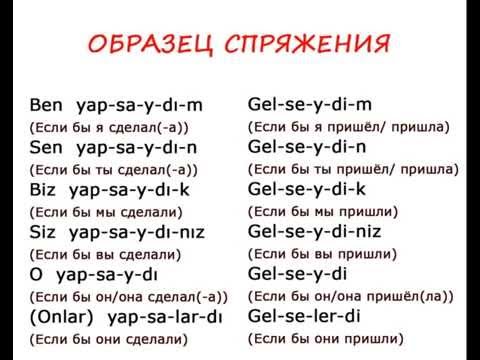 ОБРАЗЕЦ СПРЯЖЕНИЯ

Ben yap-sa-y-dı-m
(Если бы я сделал(-а))
Sen yap-sa-y-dı-n
(Если бы ты сделал(-а))
Biz yap-sa-y-dı-k
(Если бы мы сделали)
Siz yap-sa-y-dı-nız
(Если бы вы сделали)
O yap-sa-y-dı
(Если бы он/она сделал(-а))
(Onlar) yap-sa-lar-dı
(Если бы они сделали)

Gel-se-y-di-m
(Если бы я пришёл/ пришла)
Gel-se-y-di-n
(Если бы ты пришёл/ пришла)
Gel-se-y-di-k
(Если бы мы пришли)
Gel-se-y-di-niz
(Если бы вы пришли)
Gel-se-y-di
(Если бы он/она пришёл(ла))
Gel-se-ler-di
(Если бы они пришли)